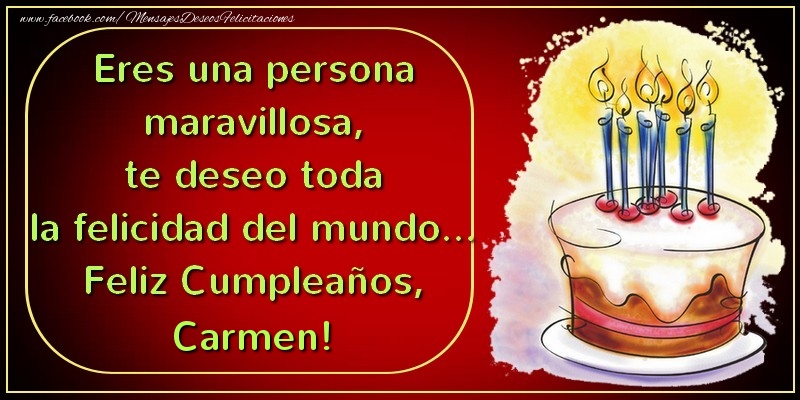 www.facebook.com/MensajesDeseosFelicitaciones

Eres una persona maravillosa, te deseo toda la felicidad del mundo... Feliz Cumpleaños, Carmen!